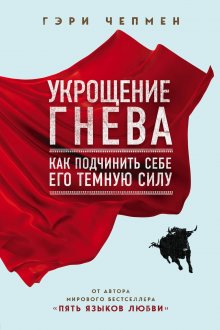 ГЭРИ ЧЕПМЕН

УКРОЩЕНИЕ ГНЕВА

КАК ПОДЧИНИТЬ СЕБЕ ЕГО ТЕМНУЮ СИЛУ

ОТ АВТОРА МИРОВОГО БЕСТСЕЛЛЕРА «ПЯТЬ ЯЗЫКОВ ЛЮБВИ»